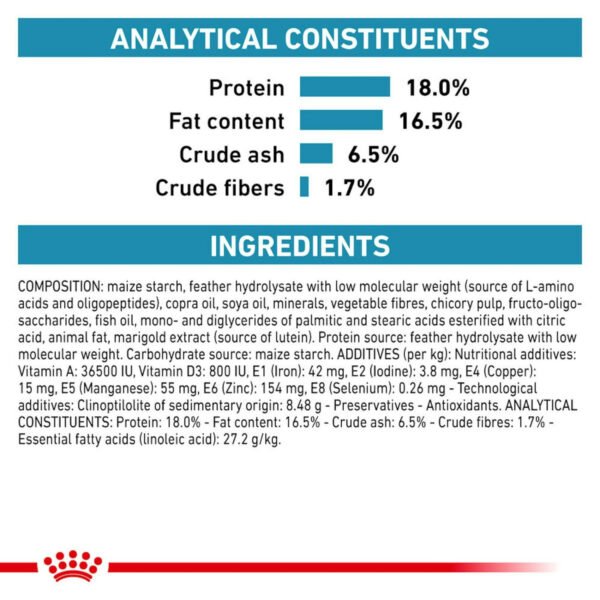 ANALYTICAL CONSTITUENTS

Protein 18.0%
Fat content 16.5%
Crude ash 6.5%
Crude fibers 1.7%

INGREDIENTS

COMPOSITION: maize starch, feather hydrolysate with low molecular weight (source of L-amino acids and oligopeptides), copra oil, soya oil, minerals, vegetable fibres, chicory pulp, fructo-oligo-saccharides, fish oil, mono- and diglycerides of palmitic and stearic acids esterified with citric acid, animal fat, marigold extract (source of lutein). Protein source: feather hydrolysate with low molecular weight. Carbohydrate source: maize starch. ADDITIVES (per kg): Nutritional additives: Vitamin A: 36500 IU, Vitamin D3: 800 IU, E1 (Iron): 42 mg, E2 (Iodine): 3.8 mg, E4 (Copper): 15 mg, E5 (Manganese): 55 mg, E6 (Zinc): 154 mg, E8 (Selenium): 0.26 mg - Technological additives: Clinoptilolite of sedimentary origin: 8.48 g - Preservatives - Antioxidants. ANALYTICAL CONSTITUENTS: Protein: 18.0% - Fat content: 16.5% - Crude ash: 6.5% - Crude fibres: 1.7% - Essential fatty acids (linoleic acid): 27.2 g/kg.